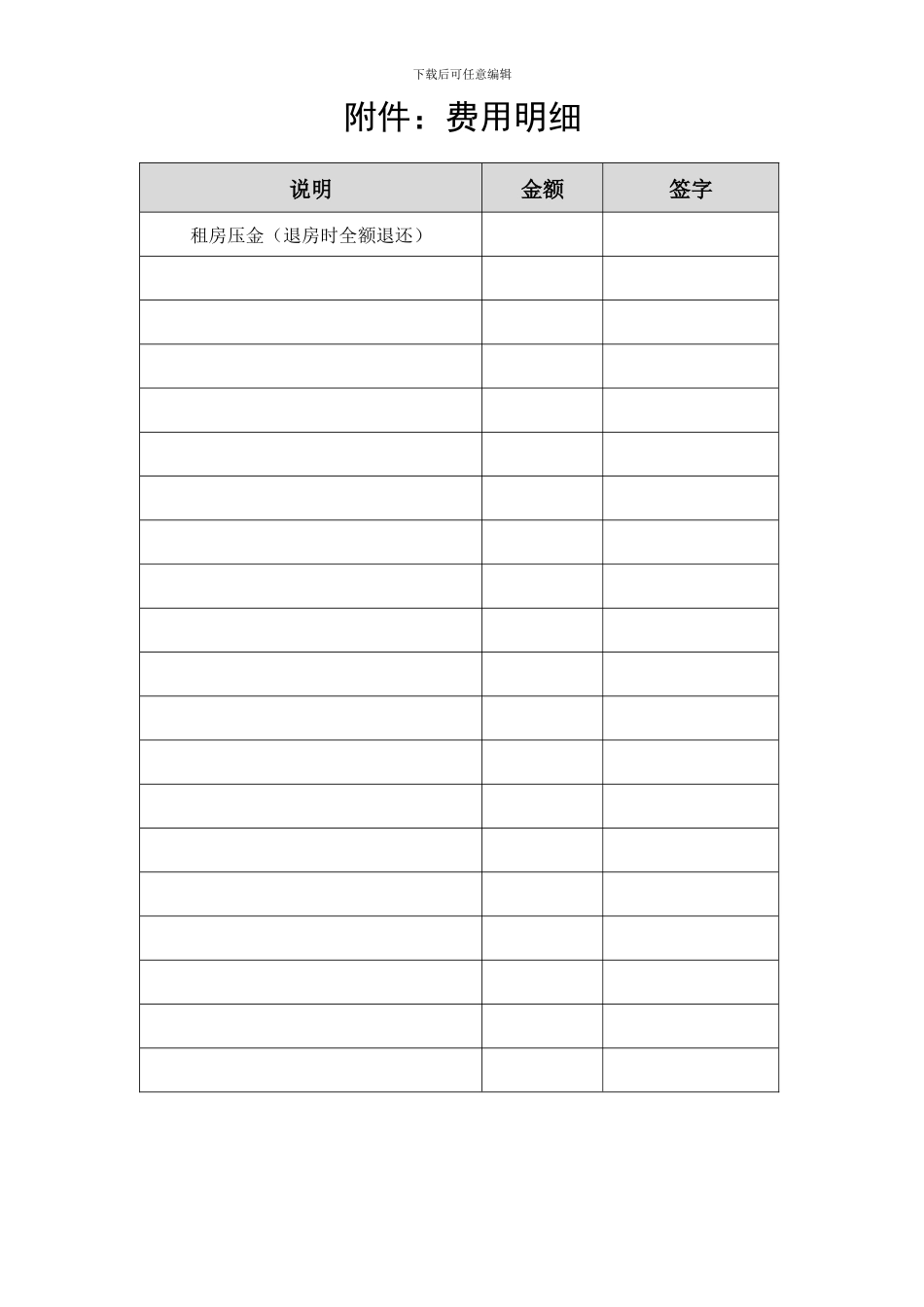 下载后可任意编辑

附件：费用明细

| 说明 | 金额 | 签字 |
|---|---|---|
| 租房压金（退房时全额退还） | | |
| | | |
| | | |
| | | |
| | | |
| | | |
| | | |
| | | |
| | | |
| | | |
| | | |
| | | |
| | | |
| | | |
| | | |
| | | |
| | | |
| | | |
| | | |
| | | |